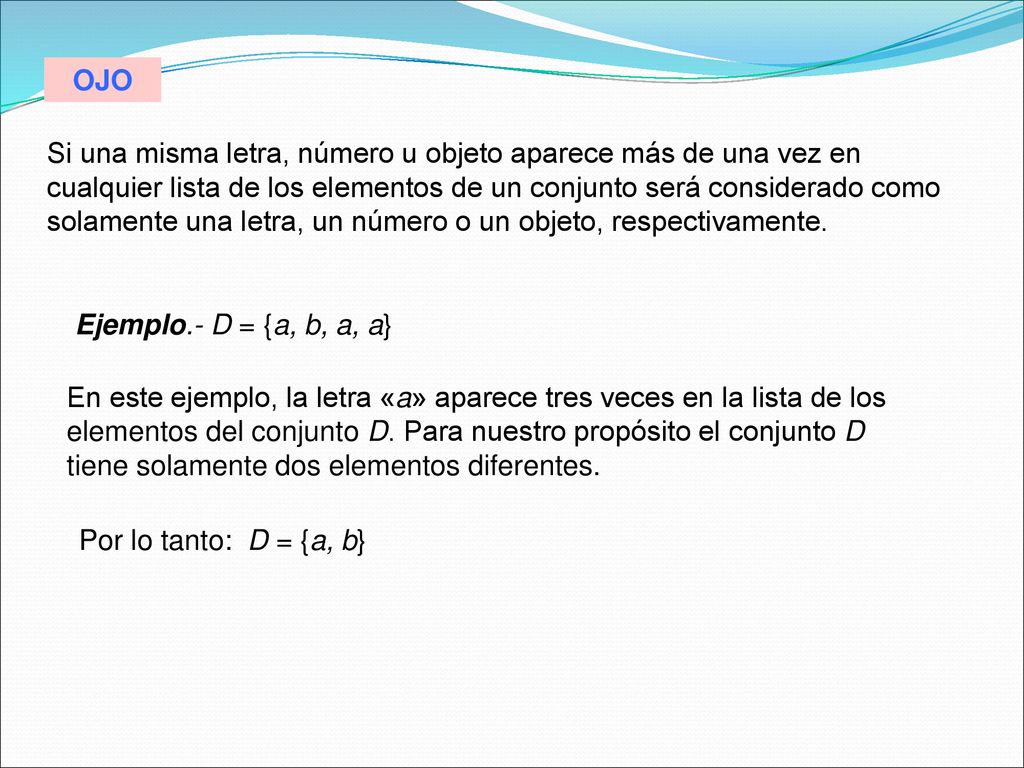 OJO

Si una misma letra, número u objeto aparece más de una vez en cualquier lista de los elementos de un conjunto será considerado como solamente una letra, un número o un objeto, respectivamente.

Ejemplo.- $D = \{a, b, a, a\}$

En este ejemplo, la letra «$a$» aparece tres veces en la lista de los elementos del conjunto $D$. Para nuestro propósito el conjunto $D$ tiene solamente dos elementos diferentes.

Por lo tanto: $D = \{a, b\}$